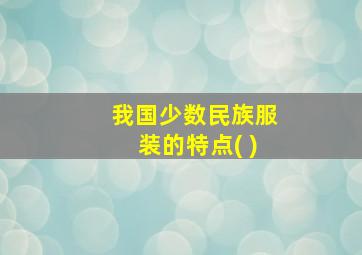 我国少数民族服装的特点( )